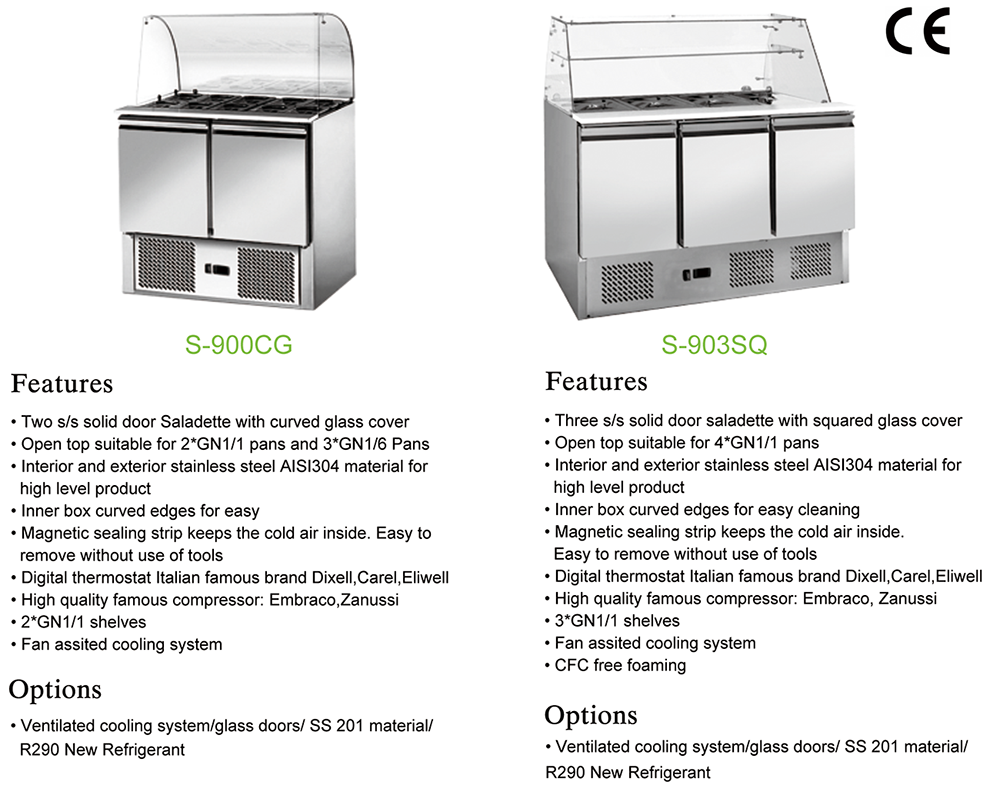 CE

S-900CG

Features

• Two s/s solid door Saladette with curved glass cover
• Open top suitable for 2*GN1/1 pans and 3*GN1/6 Pans
• Interior and exterior stainless steel AISI304 material for high level product
• Inner box curved edges for easy
• Magnetic sealing strip keeps the cold air inside. Easy to remove without use of tools
• Digital thermostat Italian famous brand Dixell,Carel,Eliwell
• High quality famous compressor: Embraco,Zanussi
• 2*GN1/1 shelves
• Fan assited cooling system

Options

• Ventilated cooling system/glass doors/ SS 201 material/ R290 New Refrigerant

S-903SQ

Features

• Three s/s solid door saladette with squared glass cover
• Open top suitable for 4*GN1/1 pans
• Interior and exterior stainless steel AISI304 material for high level product
• Inner box curved edges for easy cleaning
• Magnetic sealing strip keeps the cold air inside. Easy to remove without use of tools
• Digital thermostat Italian famous brand Dixell,Carel,Eliwell
• High quality famous compressor: Embraco, Zanussi
• 3*GN1/1 shelves
• Fan assited cooling system
• CFC free foaming

Options

• Ventilated cooling system/glass doors/ SS 201 material/ R290 New Refrigerant